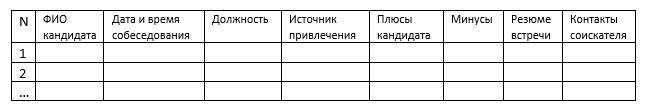 | N | ФИО кандидата | Дата и время собеседования | Должность | Источник привлечения | Плюсы кандидата | Минусы | Резюме встречи | Контакты соискателя |
|---|---|---|---|---|---|---|---|---|
| 1 | | | | | | | | |
| 2 | | | | | | | | |
| … | | | | | | | | |